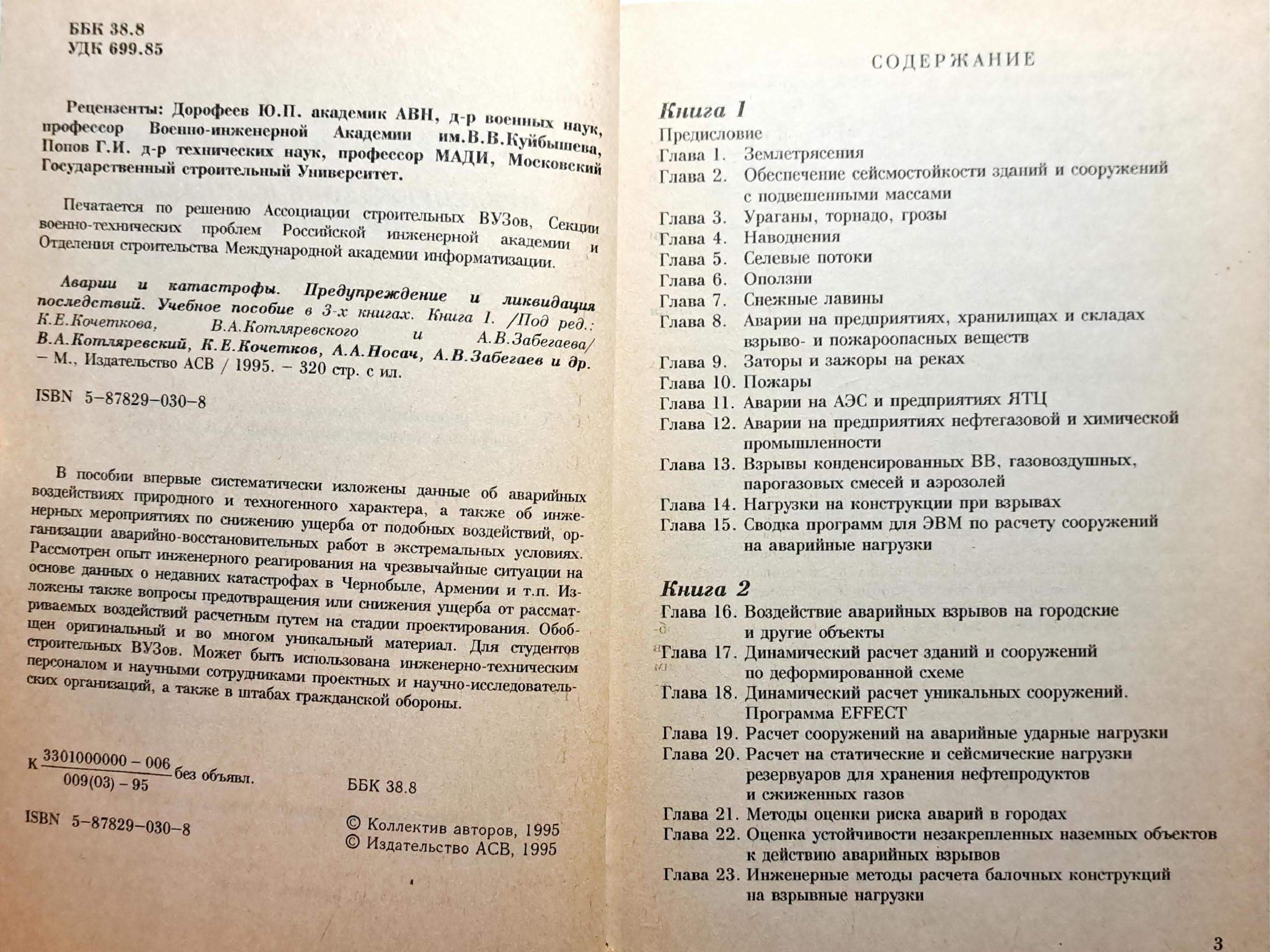 ББК 38.8
УДК 699.85

Рецензенты: Дорофеев Ю.П. академик АВН, д-р военных наук, профессор Военно-инженерной Академии им.В.В.Куйбышева, Попов Г.И. д-р технических наук, профессор МАДИ, Московский Государственный строительный Университет.

Печатается по решению Ассоциации строительных ВУЗов, Секции военно-технических проблем Российской инженерной академии и Отделения строительства Международной академии информатизации.

Аварии и катастрофы. Предупреждение и ликвидация последствий. Учебное пособие в 3-х книгах. Книга 1. /Под ред.: К.Е.Кочеткова, В.А.Котляревского и А.В.Забегаева/ В.А.Котляревский, К.Е.Кочетков, А.А.Носач, А.В.Забегаев и др. – М., Издательство АСВ / 1995. – 320 стр. с ил.

ISBN 5–87829–030–8

В пособии впервые систематически изложены данные об аварийных воздействиях природного и техногенного характера, а также об инженерных мероприятиях по снижению ущерба от подобных воздействий, организации аварийно-восстановительных работ в экстремальных условиях. Рассмотрен опыт инженерного реагирования на чрезвычайные ситуации на основе данных о недавних катастрофах в Чернобыле, Армении и т.п. Изложены также вопросы предотвращения или снижения ущерба от рассматриваемых воздействий расчетным путем на стадии проектирования. Обобщен оригинальный и во многом уникальный материал. Для студентов строительных ВУЗов. Может быть использована инженерно-техническим персоналом и научными сотрудниками проектных и научно-исследовательских организаций, а также в штабах гражданской обороны.

К $\frac{3301000000 - 006}{009(03) - 95}$ без объявл.

ББК 38.8

ISBN 5–87829–030–8

© Коллектив авторов, 1995
© Издательство АСВ, 1995

СОДЕРЖАНИЕ

Книга 1
Предисловие
Глава 1. Землетрясения
Глава 2. Обеспечение сейсмостойкости зданий и сооружений с подвешенными массами
Глава 3. Ураганы, торнадо, грозы
Глава 4. Наводнения
Глава 5. Селевые потоки
Глава 6. Оползни
Глава 7. Снежные лавины
Глава 8. Аварии на предприятиях, хранилищах и складах взрыво- и пожароопасных веществ
Глава 9. Заторы и зажоры на реках
Глава 10. Пожары
Глава 11. Аварии на АЭС и предприятиях ЯТЦ
Глава 12. Аварии на предприятиях нефтегазовой и химической промышленности
Глава 13. Взрывы конденсированных ВВ, газовоздушных, парогазовых смесей и аэрозолей
Глава 14. Нагрузки на конструкции при взрывах
Глава 15. Сводка программ для ЭВМ по расчету сооружений на аварийные нагрузки

Книга 2
Глава 16. Воздействие аварийных взрывов на городские и другие объекты
Глава 17. Динамический расчет зданий и сооружений по деформированной схеме
Глава 18. Динамический расчет уникальных сооружений. Программа EFFECT
Глава 19. Расчет сооружений на аварийные ударные нагрузки
Глава 20. Расчет на статические и сейсмические нагрузки резервуаров для хранения нефтепродуктов и сжиженных газов
Глава 21. Методы оценки риска аварий в городах
Глава 22. Оценка устойчивости незакрепленных наземных объектов к действию аварийных взрывов
Глава 23. Инженерные методы расчета балочных конструкций на взрывные нагрузки

3